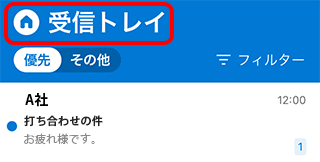 受信トレイ

優先 その他

フィルター

A社

12:00

打ち合わせの件

お疲れ様です。

1